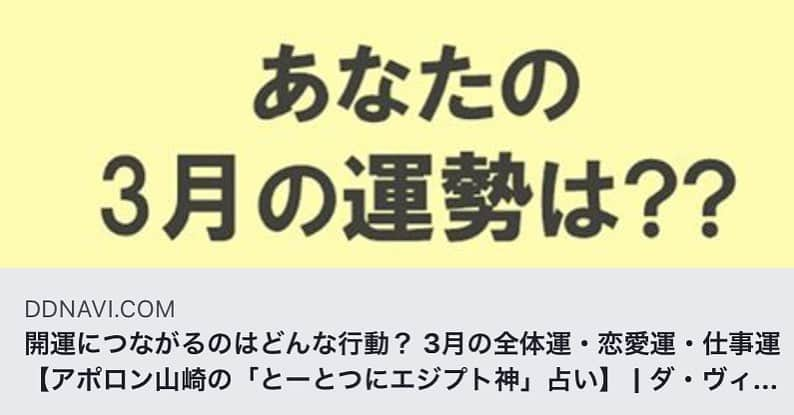 あなたの
3月の運勢は??

DDNAVI.COM
開運につながるのはどんな行動？ 3月の全体運・恋愛運・仕事運【アポロン山崎の「とーとつにエジプト神」占い】 | ダ・ヴィ...